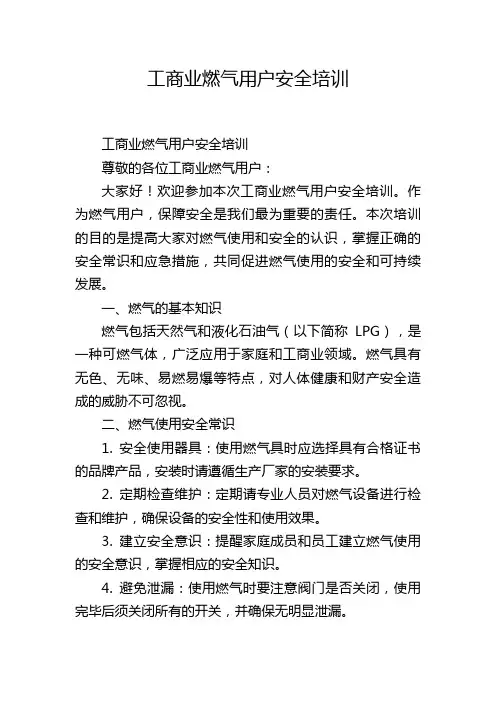 工商业燃气用户安全培训

工商业燃气用户安全培训

尊敬的各位工商业燃气用户：

大家好！欢迎参加本次工商业燃气用户安全培训。作为燃气用户，保障安全是我们最为重要的责任。本次培训的目的是提高大家对燃气使用和安全的认识，掌握正确的安全常识和应急措施，共同促进燃气使用的安全和可持续发展。

一、燃气的基本知识

燃气包括天然气和液化石油气（以下简称 LPG），是一种可燃气体，广泛应用于家庭和工商业领域。燃气具有无色、无味、易燃易爆等特点，对人体健康和财产安全造成的威胁不可忽视。

二、燃气使用安全常识

1. 安全使用器具：使用燃气具时应选择具有合格证书的品牌产品，安装时请遵循生产厂家的安装要求。

2. 定期检查维护：定期请专业人员对燃气设备进行检查和维护，确保设备的安全性和使用效果。

3. 建立安全意识：提醒家庭成员和员工建立燃气使用的安全意识，掌握相应的安全知识。

4. 避免泄漏：使用燃气时要注意阀门是否关闭，使用完毕后须关闭所有的开关，并确保无明显泄漏。